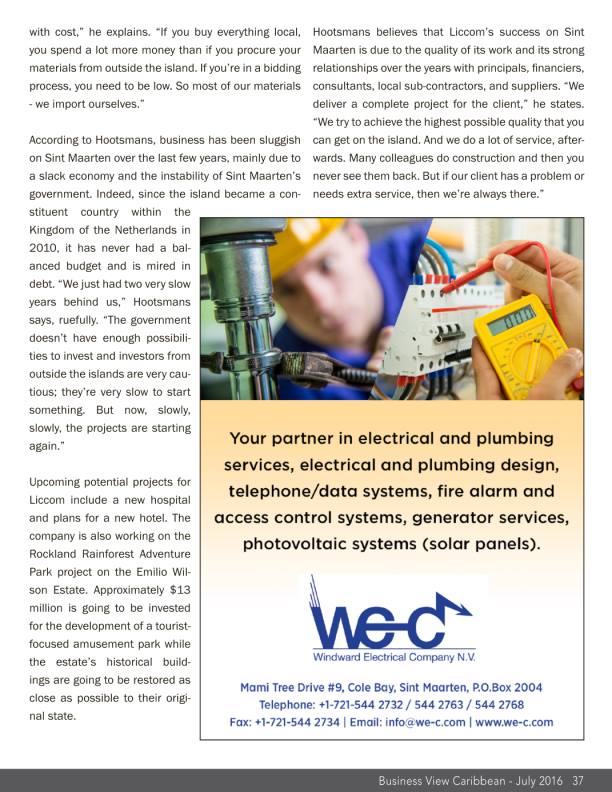 with cost," he explains. "If you buy everything local, you spend a lot more money than if you procure your materials from outside the island. If you're in a bidding process, you need to be low. So most of our materials - we import ourselves."

According to Hootsmans, business has been sluggish on Sint Maarten over the last few years, mainly due to a slack economy and the instability of Sint Maarten's government. Indeed, since the island became a constituent country within the Kingdom of the Netherlands in 2010, it has never had a balanced budget and is mired in debt. "We just had two very slow years behind us," Hootsmans says, ruefully. "The government doesn't have enough possibilities to invest and investors from outside the islands are very cautious; they're very slow to start something. But now, slowly, slowly, the projects are starting again."

Upcoming potential projects for Liccom include a new hospital and plans for a new hotel. The company is also working on the Rockland Rainforest Adventure Park project on the Emilio Wilson Estate. Approximately $13 million is going to be invested for the development of a tourist-focused amusement park while the estate's historical buildings are going to be restored as close as possible to their original state.

Hootsmans believes that Liccom's success on Sint Maarten is due to the quality of its work and its strong relationships over the years with principals, financiers, consultants, local sub-contractors, and suppliers. "We deliver a complete project for the client," he states. "We try to achieve the highest possible quality that you can get on the island. And we do a lot of service, afterwards. Many colleagues do construction and then you never see them back. But if our client has a problem or needs extra service, then we're always there."

Your partner in electrical and plumbing services, electrical and plumbing design, telephone/data systems, fire alarm and access control systems, generator services, photovoltaic systems (solar panels).

we-c
Windward Electrical Company N.V.

Mami Tree Drive #9, Cole Bay, Sint Maarten, P.O.Box 2004
Telephone: +1-721-544 2732 / 544 2763 / 544 2768
Fax: +1-721-544 2734 | Email: info@we-c.com | www.we-c.com

Business View Caribbean - July 2016 37